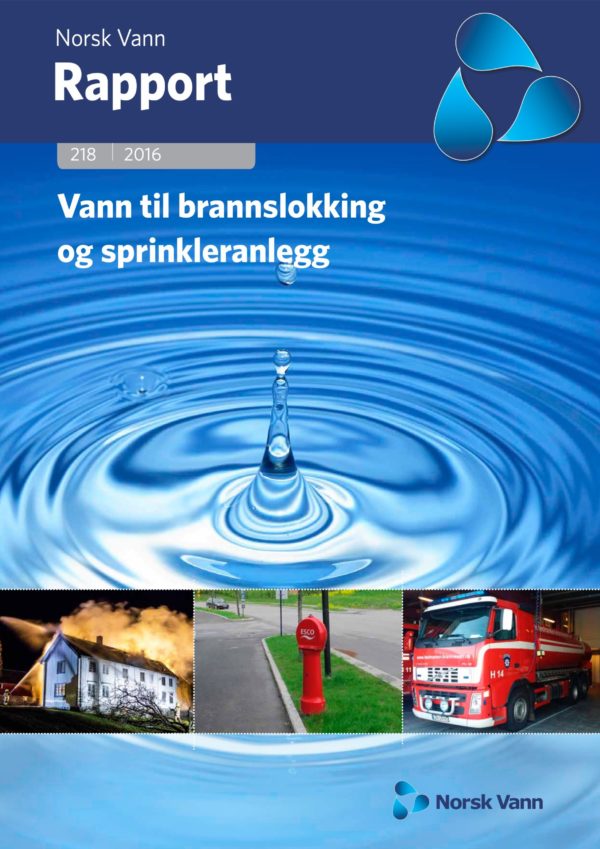 Norsk Vann
Rapport

218 | 2016

Vann til brannslokking og sprinkleranlegg

ESCO

H 14

Norsk Vann